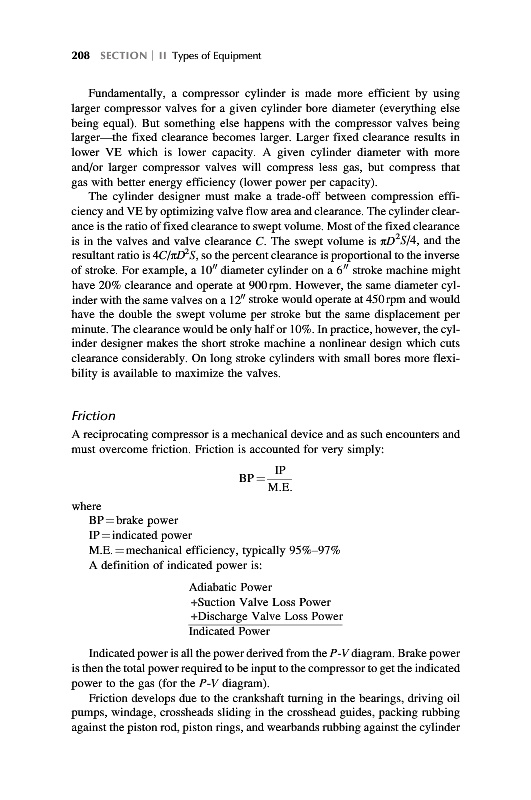 208 SECTION | II Types of Equipment

Fundamentally, a compressor cylinder is made more efficient by using larger compressor valves for a given cylinder bore diameter (everything else being equal). But something else happens with the compressor valves being larger—the fixed clearance becomes larger. Larger fixed clearance results in lower VE which is lower capacity. A given cylinder diameter with more and/or larger compressor valves will compress less gas, but compress that gas with better energy efficiency (lower power per capacity).

The cylinder designer must make a trade-off between compression efficiency and VE by optimizing valve flow area and clearance. The cylinder clearance is the ratio of fixed clearance to swept volume. Most of the fixed clearance is in the valves and valve clearance $C$. The swept volume is $\pi D^2 S/4$, and the resultant ratio is $4C/\pi D^2 S$, so the percent clearance is proportional to the inverse of stroke. For example, a 10″ diameter cylinder on a 6″ stroke machine might have 20% clearance and operate at 900 rpm. However, the same diameter cylinder with the same valves on a 12″ stroke would operate at 450 rpm and would have the double the swept volume per stroke but the same displacement per minute. The clearance would be only half or 10%. In practice, however, the cylinder designer makes the short stroke machine a nonlinear design which cuts clearance considerably. On long stroke cylinders with small bores more flexibility is available to maximize the valves.

Friction

A reciprocating compressor is a mechanical device and as such encounters and must overcome friction. Friction is accounted for very simply:

$BP = \frac{IP}{M.E.}$

where
BP = brake power
IP = indicated power
M.E. = mechanical efficiency, typically 95%–97%
A definition of indicated power is:

Adiabatic Power
+Suction Valve Loss Power
+Discharge Valve Loss Power
Indicated Power

Indicated power is all the power derived from the $P$-$V$ diagram. Brake power is then the total power required to be input to the compressor to get the indicated power to the gas (for the $P$-$V$ diagram).

Friction develops due to the crankshaft turning in the bearings, driving oil pumps, windage, crossheads sliding in the crosshead guides, packing rubbing against the piston rod, piston rings, and wearbands rubbing against the cylinder